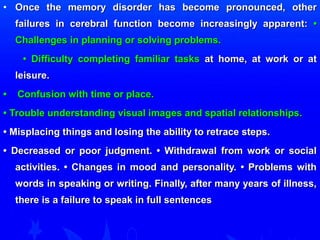 • Once the memory disorder has become pronounced, other failures in cerebral function become increasingly apparent: • Challenges in planning or solving problems.

• Difficulty completing familiar tasks at home, at work or at leisure.

• Confusion with time or place.

• Trouble understanding visual images and spatial relationships.

• Misplacing things and losing the ability to retrace steps.

• Decreased or poor judgment. • Withdrawal from work or social activities. • Changes in mood and personality. • Problems with words in speaking or writing. Finally, after many years of illness, there is a failure to speak in full sentences